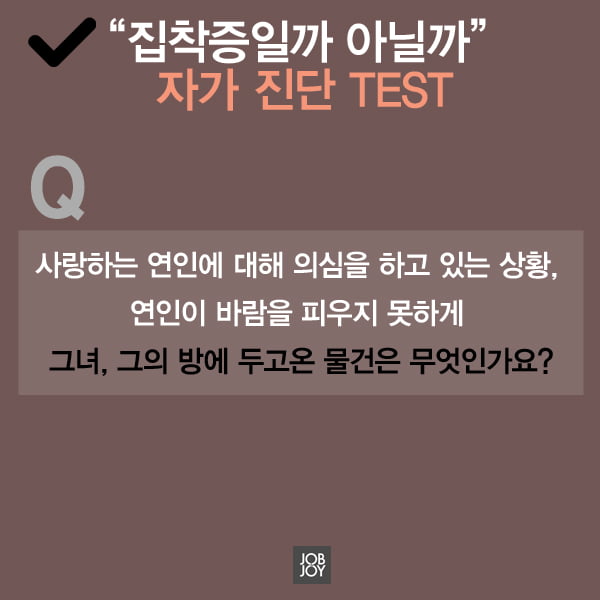 “집착증일까 아닐까”
자가 진단 TEST

Q

사랑하는 연인에 대해 의심을 하고 있는 상황, 연인이 바람을 피우지 못하게 그녀, 그의 방에 두고온 물건은 무엇인가요?

JOB JOY